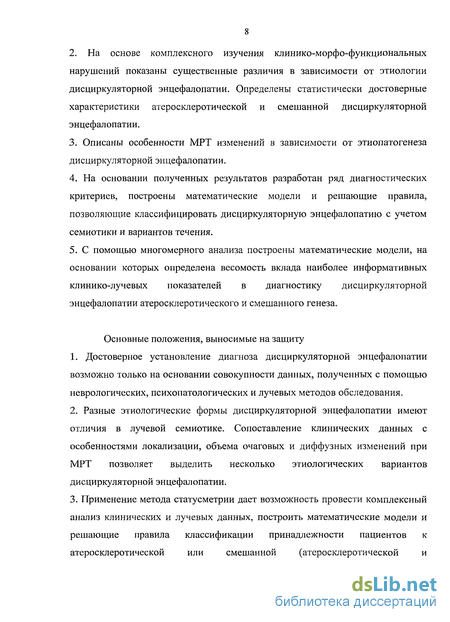 8

2. На основе комплексного изучения клинико-морфо-функциональных нарушений показаны существенные различия в зависимости от этиологии дисциркуляторной энцефалопатии. Определены статистически достоверные характеристики атеросклеротической и смешанной дисциркуляторной энцефалопатии.

3. Описаны особенности МРТ изменений в зависимости от этиопатогенеза дисциркуляторной энцефалопатии.

4. На основании полученных результатов разработан ряд диагностических критериев, построены математические модели и решающие правила, позволяющие классифицировать дисциркуляторную энцефалопатию с учетом семиотики и вариантов течения.

5. С помощью многомерного анализа построены математические модели, на основании которых определена весомость вклада наиболее информативных клинико-лучевых показателей в диагностику дисциркуляторной энцефалопатии атеросклеротического и смешанного генеза.

Основные положения, выносимые на защиту

1. Достоверное установление диагноза дисциркуляторной энцефалопатии возможно только на основании совокупности данных, полученных с помощью неврологических, психопатологических и лучевых методов обследования.

2. Разные этиологические формы дисциркуляторной энцефалопатии имеют отличия в лучевой семиотике. Сопоставление клинических данных с особенностями локализации, объема очаговых и диффузных изменений при МРТ позволяет выделить несколько этиологических вариантов дисциркуляторной энцефалопатии.

3. Применение метода статусметрии дает возможность провести комплексный анализ клинических и лучевых данных, построить математические модели и решающие правила классификации принадлежности пациентов к атеросклеротической или смешанной (атеросклеротической и

dsLib.net
библиотека диссертаций